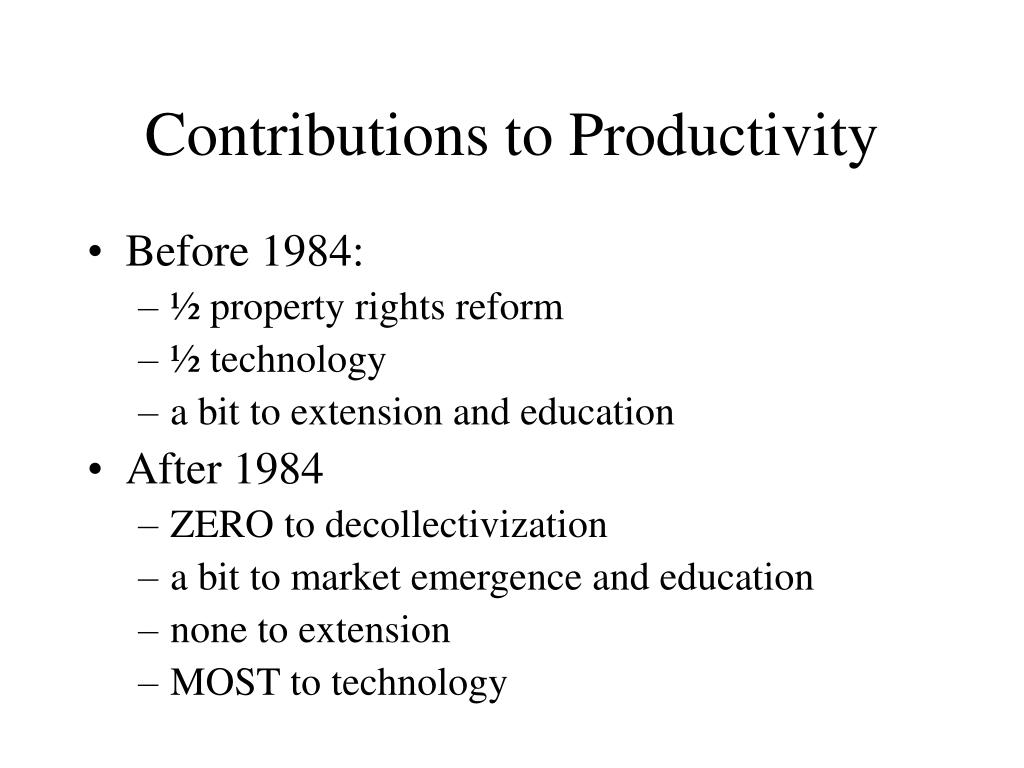 Contributions to Productivity

• Before 1984:
– ½ property rights reform
– ½ technology
– a bit to extension and education
• After 1984
– ZERO to decollectivization
– a bit to market emergence and education
– none to extension
– MOST to technology